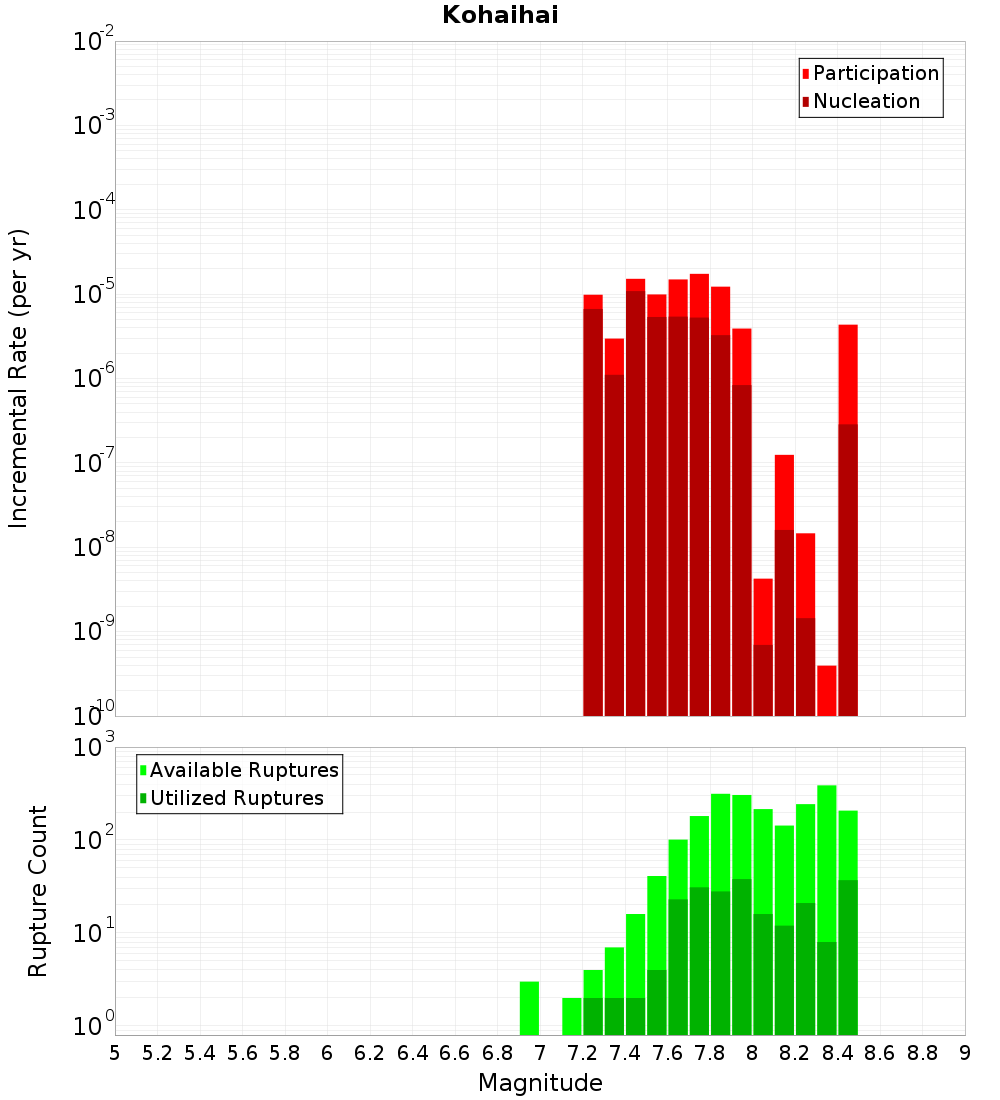 Kohaihai

Participation
Nucleation

Incremental Rate (per yr)

$10^{-2}$
$10^{-3}$
$10^{-4}$
$10^{-5}$
$10^{-6}$
$10^{-7}$
$10^{-8}$
$10^{-9}$
$10^{-10}$

Available Ruptures
Utilized Ruptures

Rupture Count

$10^{3}$
$10^{2}$
$10^{1}$
$10^{0}$

5 5.2 5.4 5.6 5.8 6 6.2 6.4 6.6 6.8 7 7.2 7.4 7.6 7.8 8 8.2 8.4 8.6 8.8 9

Magnitude